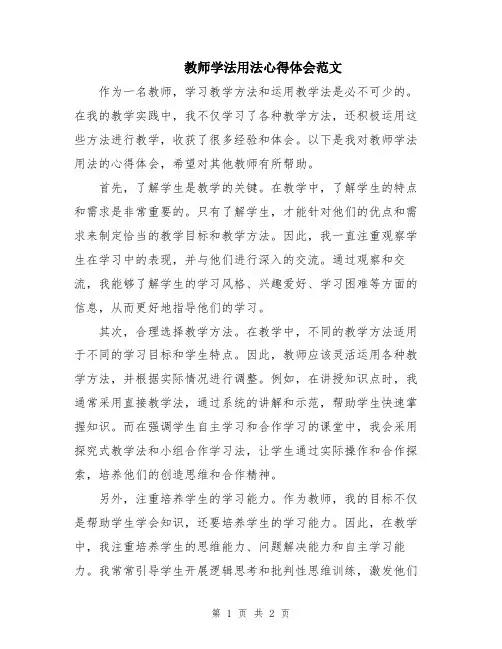 教师学法用法心得体会范文

作为一名教师，学习教学方法和运用教学法是必不可少的。在我的教学实践中，我不仅学习了各种教学方法，还积极运用这些方法进行教学，收获了很多经验和体会。以下是我对教师学法用法的心得体会，希望对其他教师有所帮助。

首先，了解学生是教学的关键。在教学中，了解学生的特点和需求是非常重要的。只有了解学生，才能针对他们的优点和需求来制定恰当的教学目标和教学方法。因此，我一直注重观察学生在学习中的表现，并与他们进行深入的交流。通过观察和交流，我能够了解学生的学习风格、兴趣爱好、学习困难等方面的信息，从而更好地指导他们的学习。

其次，合理选择教学方法。在教学中，不同的教学方法适用于不同的学习目标和学生特点。因此，教师应该灵活运用各种教学方法，并根据实际情况进行调整。例如，在讲授知识点时，我通常采用直接教学法，通过系统的讲解和示范，帮助学生快速掌握知识。而在强调学生自主学习和合作学习的课堂中，我会采用探究式教学法和小组合作学习法，让学生通过实际操作和合作探索，培养他们的创造思维和合作精神。

另外，注重培养学生的学习能力。作为教师，我的目标不仅是帮助学生学会知识，还要培养学生的学习能力。因此，在教学中，我注重培养学生的思维能力、问题解决能力和自主学习能力。我常常引导学生开展逻辑思考和批判性思维训练，激发他们

第 1 页 共 2 页